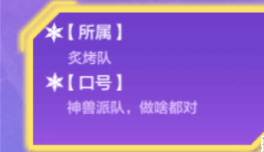 【所属】
炙烤队

【口号】
神兽派队，做啥都对